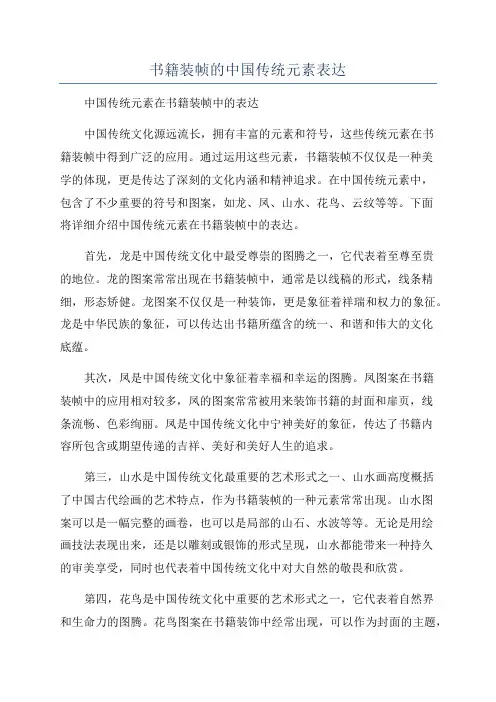 书籍装帧的中国传统元素表达

中国传统元素在书籍装帧中的表达

中国传统文化源远流长，拥有丰富的元素和符号，这些传统元素在书籍装帧中得到广泛的应用。通过运用这些元素，书籍装帧不仅仅是一种美学的体现，更是传达了深刻的文化内涵和精神追求。在中国传统元素中，包含了不少重要的符号和图案，如龙、凤、山水、花鸟、云纹等等。下面将详细介绍中国传统元素在书籍装帧中的表达。

首先，龙是中国传统文化中最受尊崇的图腾之一，它代表着至尊至贵的地位。龙的图案常常出现在书籍装帧中，通常是以线稿的形式，线条精细，形态矫健。龙图案不仅仅是一种装饰，更是象征着祥瑞和权力的象征。龙是中华民族的象征，可以传达出书籍所蕴含的统一、和谐和伟大的文化底蕴。

其次，凤是中国传统文化中象征着幸福和幸运的图腾。凤图案在书籍装帧中的应用相对较多，凤的图案常常被用来装饰书籍的封面和扉页，线条流畅、色彩绚丽。凤是中国传统文化中宁神美好的象征，传达了书籍内容所包含或期望传递的吉祥、美好和美好人生的追求。

第三，山水是中国传统文化最重要的艺术形式之一、山水画高度概括了中国古代绘画的艺术特点，作为书籍装帧的一种元素常常出现。山水图案可以是一幅完整的画卷，也可以是局部的山石、水波等等。无论是用绘画技法表现出来，还是以雕刻或银饰的形式呈现，山水都能带来一种持久的审美享受，同时也代表着中国传统文化中对大自然的敬畏和欣赏。

第四，花鸟是中国传统文化中重要的艺术形式之一，它代表着自然界和生命力的图腾。花鸟图案在书籍装饰中经常出现，可以作为封面的主题，